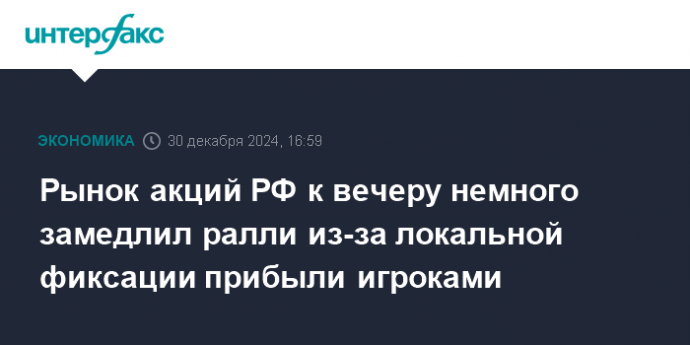 интерфакс

ЭКОНОМИКА 30 декабря 2024, 16:59

Рынок акций РФ к вечеру немного замедлил ралли из-за локальной фиксации прибыли игроками